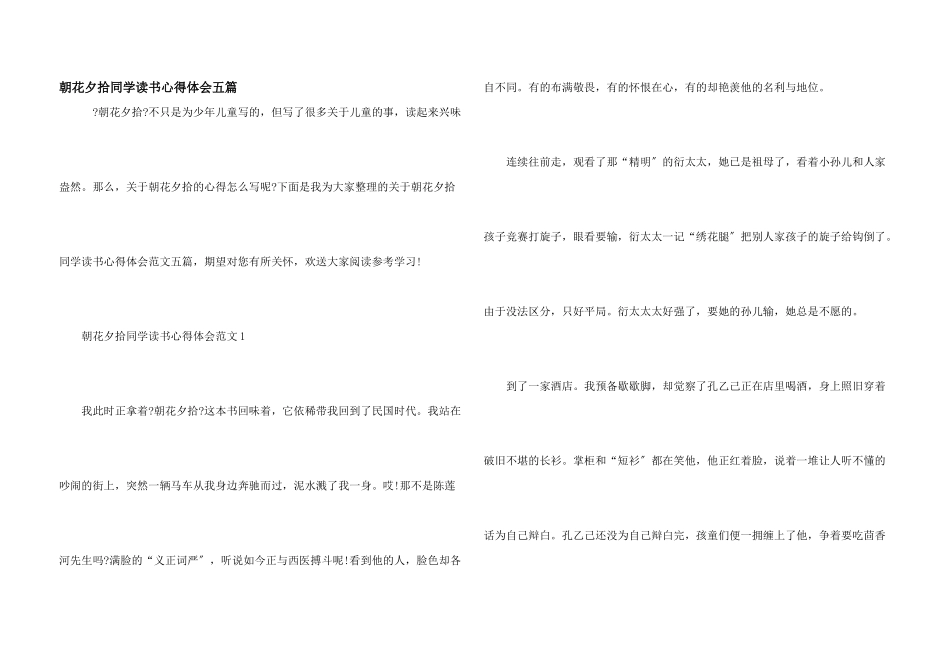 朝花夕拾同学读书心得体会五篇

?朝花夕拾?不只是为少年儿童写的，但写了很多关于儿童的事，读起来兴味盎然。那么，关于朝花夕拾的心得怎么写呢?下面是我为大家整理的关于朝花夕拾同学读书心得体会范文五篇，期望对您有所关怀，欢送大家阅读参考学习!

朝花夕拾同学读书心得体会范文1

我此时正拿着?朝花夕拾?这本书回味着，它依稀带我回到了民国时代。我站在吵闹的街上，突然一辆马车从我身边奔驰而过，泥水溅了我一身。哎!那不是陈莲河先生吗?满脸的“义正词严”，听说如今正与西医搏斗呢!看到他的人，脸色却各自不同。有的布满敬畏，有的怀恨在心，有的却艳羡他的名利与地位。

连续往前走，观看了那“精明”的衍太太，她已是祖母了，看着小孙儿和人家孩子竞赛打旋子，眼看要输，衍太太一记“绣花腿”把别人家孩子的旋子给钩倒了。由于没法区分，只好平局。衍太太太好强了，要她的孙儿输，她总是不愿的。

到了一家酒店。我预备歇歇脚，却觉察了孔乙己正在店里喝酒，身上照旧穿着破旧不堪的长衫。掌柜和“短衫”都在笑他，他正红着脸，说着一堆让人听不懂的话为自己辩白。孔乙己还没为自己辩白完，孩童们便一拥缠上了他，争着要吃茴香